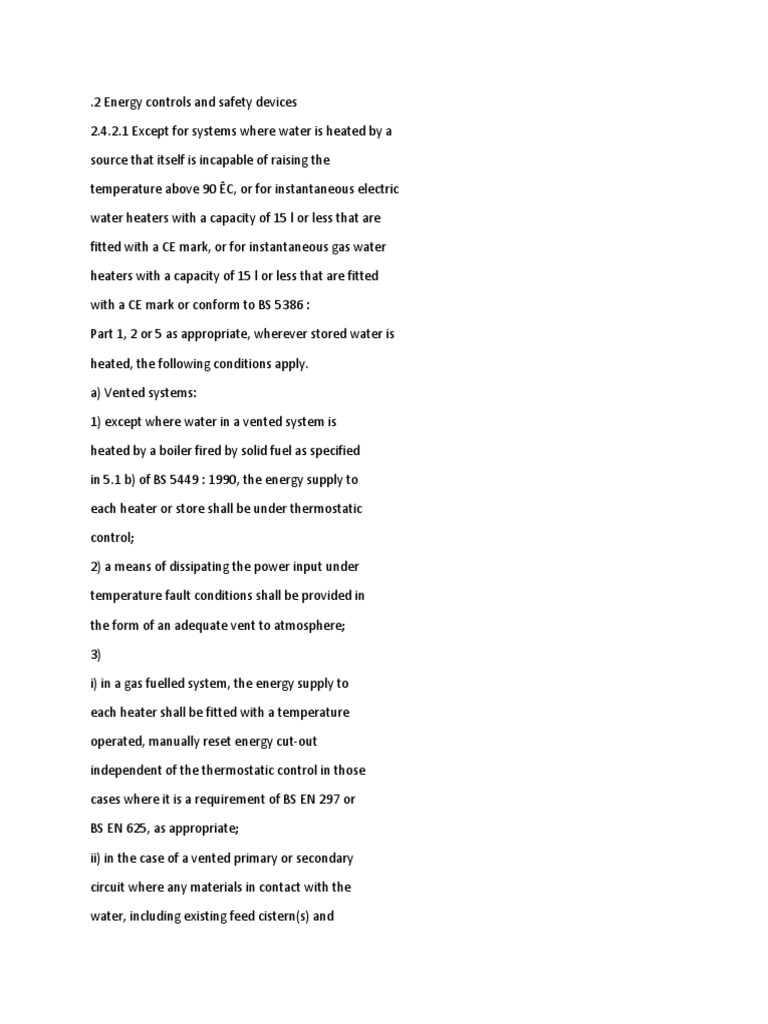 .2 Energy controls and safety devices

2.4.2.1 Except for systems where water is heated by a source that itself is incapable of raising the temperature above 90 ÊC, or for instantaneous electric water heaters with a capacity of 15 l or less that are fitted with a CE mark, or for instantaneous gas water heaters with a capacity of 15 l or less that are fitted with a CE mark or conform to BS 5386 :

Part 1, 2 or 5 as appropriate, wherever stored water is heated, the following conditions apply.

a) Vented systems:

1) except where water in a vented system is heated by a boiler fired by solid fuel as specified in 5.1 b) of BS 5449 : 1990, the energy supply to each heater or store shall be under thermostatic control;

2) a means of dissipating the power input under temperature fault conditions shall be provided in the form of an adequate vent to atmosphere;

3)

i) in a gas fuelled system, the energy supply to each heater shall be fitted with a temperature operated, manually reset energy cut-out independent of the thermostatic control in those cases where it is a requirement of BS EN 297 or BS EN 625, as appropriate;

ii) in the case of a vented primary or secondary circuit where any materials in contact with the water, including existing feed cistern(s) and